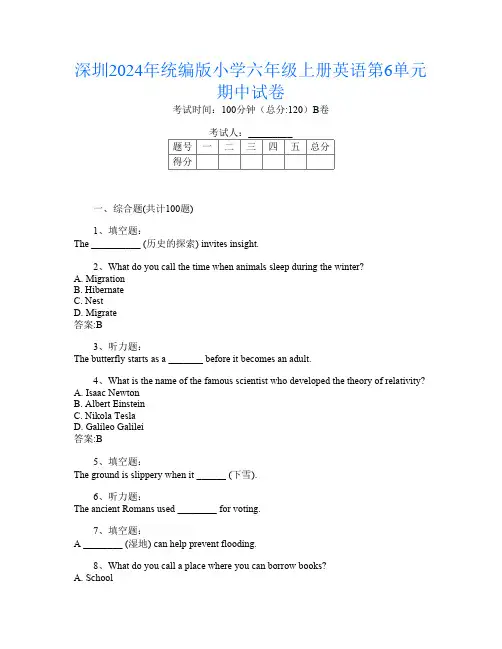 深圳2024年统编版小学六年级上册英语第6单元期中试卷

考试时间：100分钟（总分:120）B卷

考试人：__________

| 题号 | 一 | 二 | 三 | 四 | 五 | 总分 |
|---|---|---|---|---|---|---|
| 得分 | | | | | | |

一、综合题(共计100题)

1、填空题：
The __________ (历史的探索) invites insight.

2、What do you call the time when animals sleep during the winter?
A. Migration
B. Hibernate
C. Nest
D. Migrate
答案:B

3、听力题：
The butterfly starts as a _______ before it becomes an adult.

4、What is the name of the famous scientist who developed the theory of relativity?
A. Isaac Newton
B. Albert Einstein
C. Nikola Tesla
D. Galileo Galilei
答案:B

5、填空题：
The ground is slippery when it ______ (下雪).

6、听力题：
The ancient Romans used ________ for voting.

7、填空题：
A ________ (湿地) can help prevent flooding.

8、What do you call a place where you can borrow books?
A. School